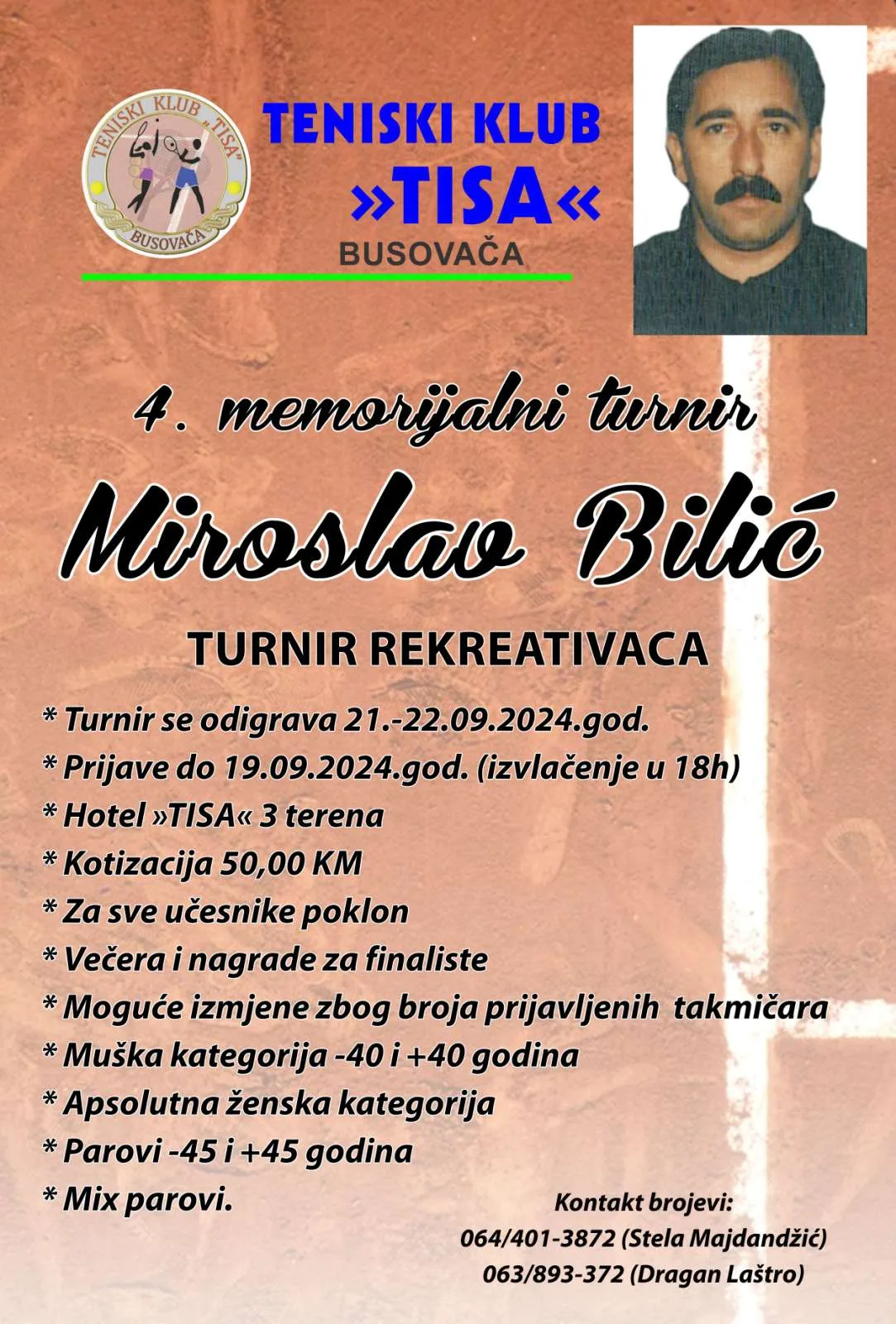 TENISKI KLUB „TISA" BUSOVAČA

TENISKI KLUB
»TISA«
BUSOVAČA

4. memorijalni turnir

Miroslav Bilić

TURNIR REKREATIVACA

* Turnir se odigrava 21.-22.09.2024.god.
* Prijave do 19.09.2024.god. (izvlačenje u 18h)
* Hotel »TISA« 3 terena
* Kotizacija 50,00 KM
* Za sve učesnike poklon
* Večera i nagrade za finaliste
* Moguće izmjene zbog broja prijavljenih takmičara
* Muška kategorija -40 i +40 godina
* Apsolutna ženska kategorija
* Parovi -45 i +45 godina
* Mix parovi.

Kontakt brojevi:
064/401-3872 (Stela Majdandžić)
063/893-372 (Dragan Laštro)